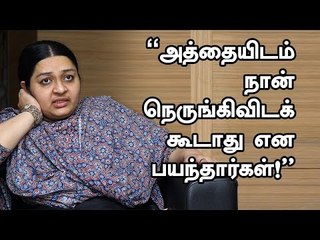 “அத்தையிடம் நான் நெருங்கிவிடக் கூடாது என பயந்தார்கள்!”